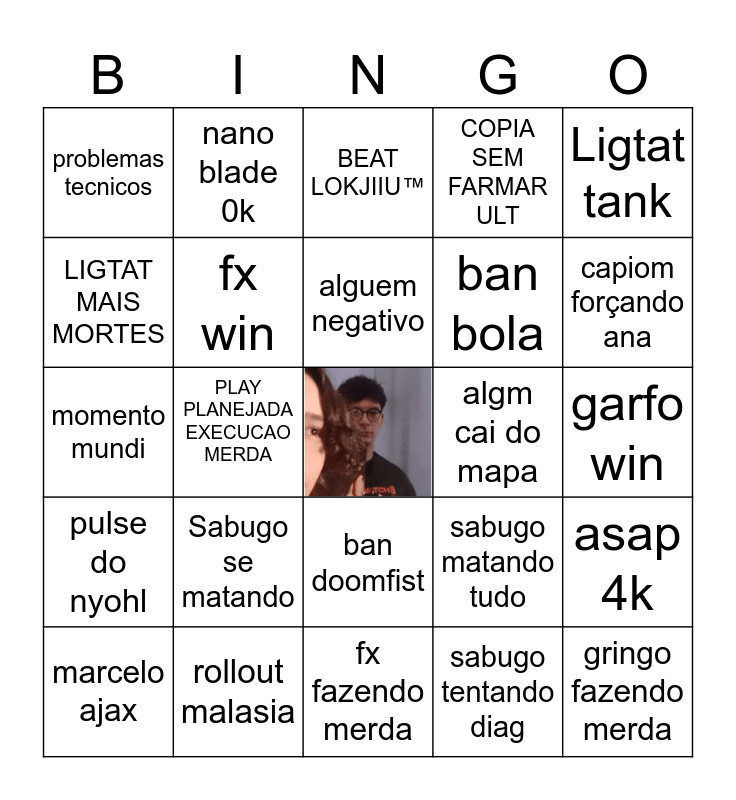 | B | I | N | G | O |
|---|---|---|---|---|
| problemas tecnicos | nano blade 0k | BEAT LOKJIIU™ | COPIA SEM FARMAR ULT | Ligtat tank |
| LIGTAT MAIS MORTES | fx win | alguem negativo | ban bola | capiom forçando ana |
| momento mundi | PLAY PLANEJADA EXECUCAO MERDA | | algm cai do mapa | garfo win |
| pulse do nyohl | Sabugo se matando | ban doomfist | sabugo matando tudo | asap 4k |
| marcelo ajax | rollout malasia | fx fazendo merda | sabugo tentando diag | gringo fazendo merda |